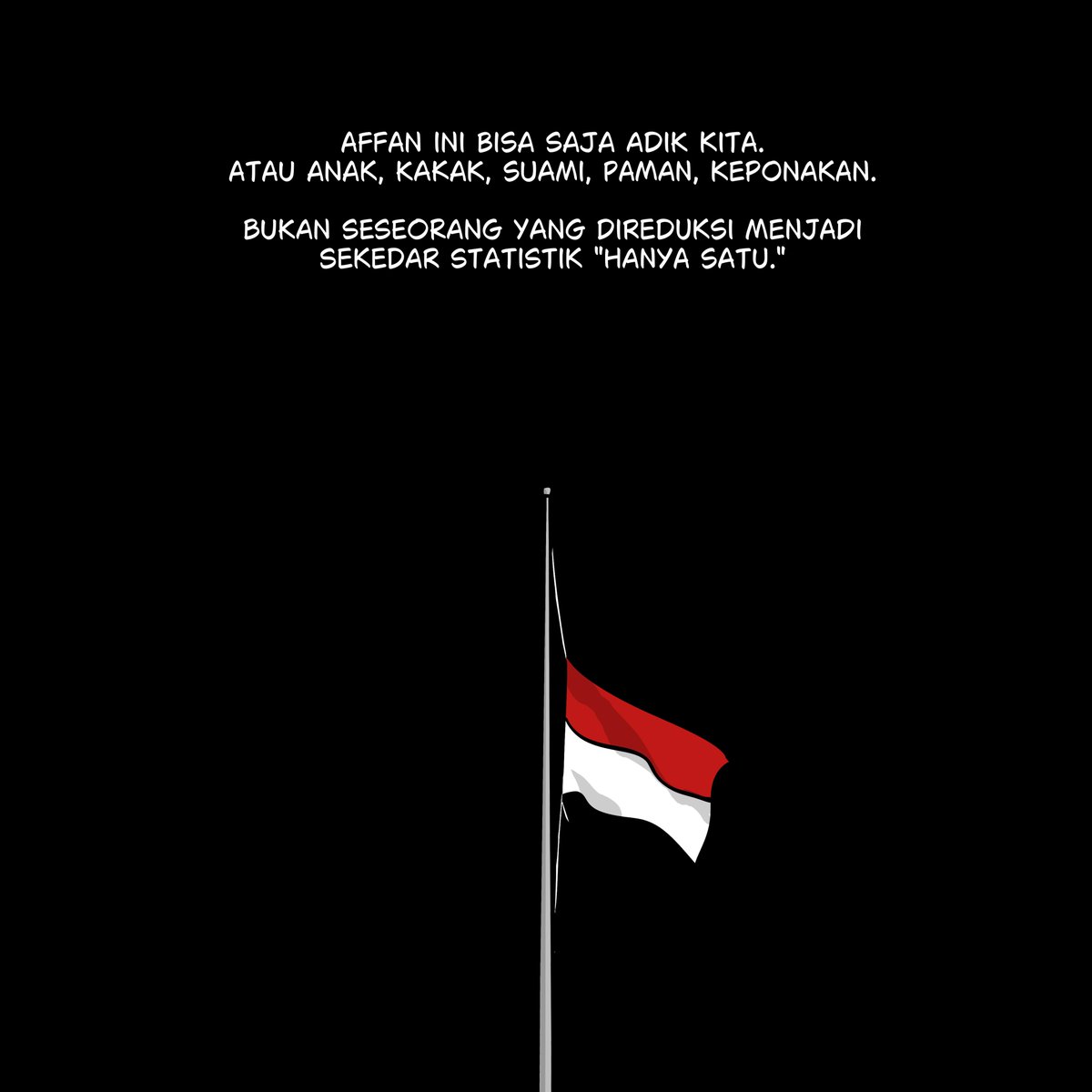 AFFAN INI BISA SAJA ADIK KITA.
ATAU ANAK, KAKAK, SUAMI, PAMAN, KEPONAKAN.

BUKAN SESEORANG YANG DIREDUKSI MENJADI SEKEDAR STATISTIK "HANYA SATU."